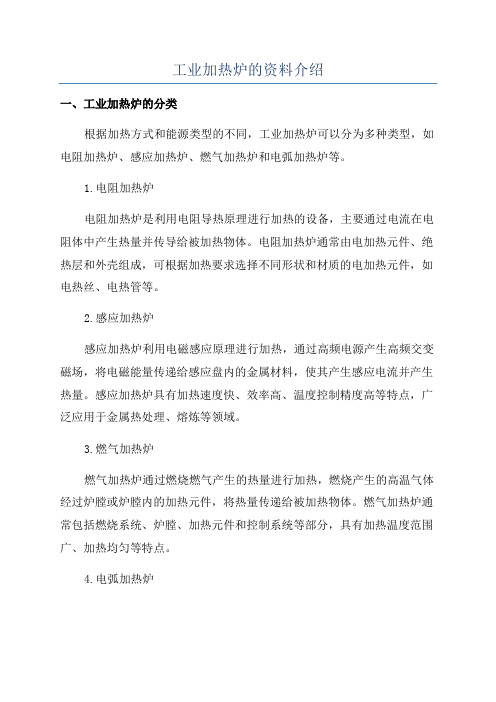 工业加热炉的资料介绍

一、工业加热炉的分类

根据加热方式和能源类型的不同，工业加热炉可以分为多种类型，如电阻加热炉、感应加热炉、燃气加热炉和电弧加热炉等。

1.电阻加热炉

电阻加热炉是利用电阻导热原理进行加热的设备，主要通过电流在电阻体中产生热量并传导给被加热物体。电阻加热炉通常由电加热元件、绝热层和外壳组成，可根据加热要求选择不同形状和材质的电加热元件，如电热丝、电热管等。

2.感应加热炉

感应加热炉利用电磁感应原理进行加热，通过高频电源产生高频交变磁场，将电磁能量传递给感应盘内的金属材料，使其产生感应电流并产生热量。感应加热炉具有加热速度快、效率高、温度控制精度高等特点，广泛应用于金属热处理、熔炼等领域。

3.燃气加热炉

燃气加热炉通过燃烧燃气产生的热量进行加热，燃烧产生的高温气体经过炉膛或炉膛内的加热元件，将热量传递给被加热物体。燃气加热炉通常包括燃烧系统、炉膛、加热元件和控制系统等部分，具有加热温度范围广、加热均匀等特点。

4.电弧加热炉